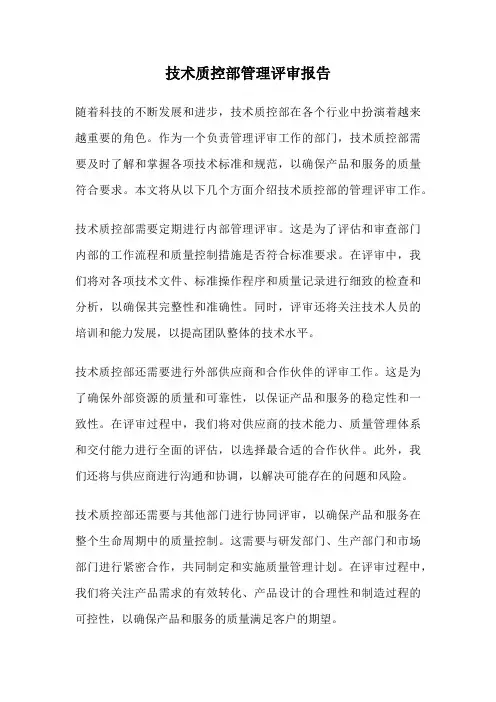 技术质控部管理评审报告

随着科技的不断发展和进步，技术质控部在各个行业中扮演着越来越重要的角色。作为一个负责管理评审工作的部门，技术质控部需要及时了解和掌握各项技术标准和规范，以确保产品和服务的质量符合要求。本文将从以下几个方面介绍技术质控部的管理评审工作。

技术质控部需要定期进行内部管理评审。这是为了评估和审查部门内部的工作流程和质量控制措施是否符合标准要求。在评审中，我们将对各项技术文件、标准操作程序和质量记录进行细致的检查和分析，以确保其完整性和准确性。同时，评审还将关注技术人员的培训和能力发展，以提高团队整体的技术水平。

技术质控部还需要进行外部供应商和合作伙伴的评审工作。这是为了确保外部资源的质量和可靠性，以保证产品和服务的稳定性和一致性。在评审过程中，我们将对供应商的技术能力、质量管理体系和交付能力进行全面的评估，以选择最合适的合作伙伴。此外，我们还将与供应商进行沟通和协调，以解决可能存在的问题和风险。

技术质控部还需要与其他部门进行协同评审，以确保产品和服务在整个生命周期中的质量控制。这需要与研发部门、生产部门和市场部门进行紧密合作，共同制定和实施质量管理计划。在评审过程中，我们将关注产品需求的有效转化、产品设计的合理性和制造过程的可控性，以确保产品和服务的质量满足客户的期望。